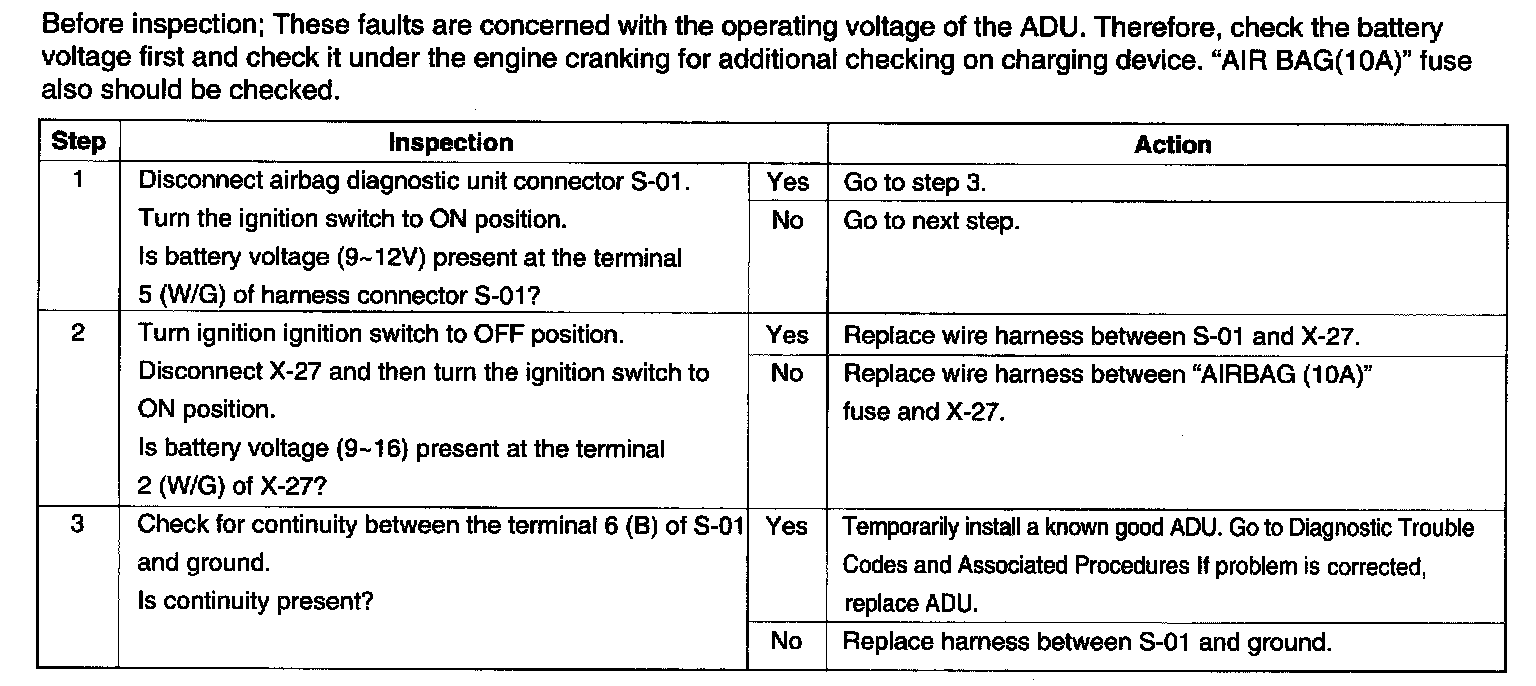 Before inspection; These faults are concerned with the operating voltage of the ADU. Therefore, check the battery voltage first and check it under the engine cranking for additional checking on charging device. "AIR BAG(10A)" fuse also should be checked.

| Step | Inspection | | Action |
|---|---|---|---|
| 1 | Disconnect airbag diagnostic unit connector S-01. Turn the ignition switch to ON position. Is battery voltage (9~12V) present at the terminal 5 (W/G) of harness connector S-01? | Yes | Go to step 3. |
| | | No | Go to next step. |
| 2 | Turn ignition ignition switch to OFF position. Disconnect X-27 and then turn the ignition switch to ON position. Is battery voltage (9~16) present at the terminal 2 (W/G) of X-27? | Yes | Replace wire harness between S-01 and X-27. |
| | | No | Replace wire harness between "AIRBAG (10A)" fuse and X-27. |
| 3 | Check for continuity between the terminal 6 (B) of S-01 and ground. Is continuity present? | Yes | Temporarily install a known good ADU. Go to Diagnostic Trouble Codes and Associated Procedures If problem is corrected, replace ADU. |
| | | No | Replace harness between S-01 and ground. |